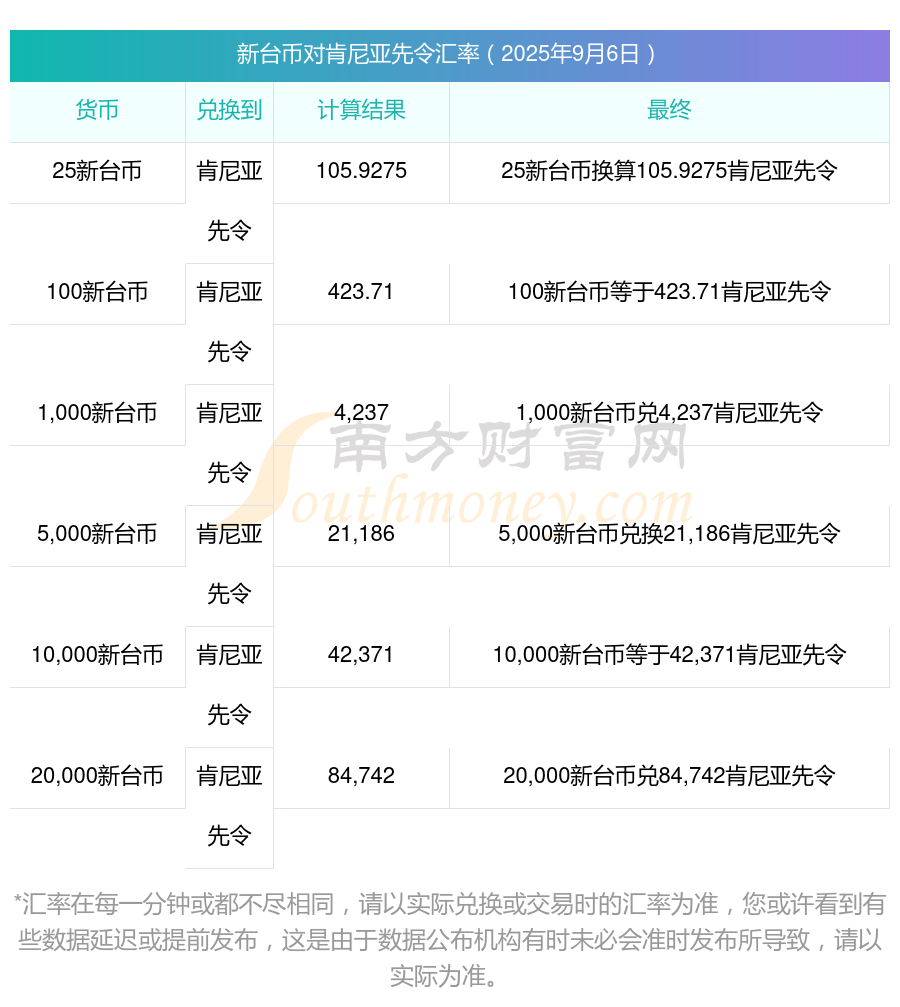 新台币对肯尼亚先令汇率（2025年9月6日）

| 货币 | 兑换到 | 计算结果 | 最终 |
|---|---|---|---|
| 25新台币 | 肯尼亚先令 | 105.9275 | 25新台币换算105.9275肯尼亚先令 |
| 100新台币 | 肯尼亚先令 | 423.71 | 100新台币等于423.71肯尼亚先令 |
| 1,000新台币 | 肯尼亚先令 | 4,237 | 1,000新台币兑4,237肯尼亚先令 |
| 5,000新台币 | 肯尼亚先令 | 21,186 | 5,000新台币兑换21,186肯尼亚先令 |
| 10,000新台币 | 肯尼亚先令 | 42,371 | 10,000新台币等于42,371肯尼亚先令 |
| 20,000新台币 | 肯尼亚先令 | 84,742 | 20,000新台币兑84,742肯尼亚先令 |

南方财富网 Southmoney.com

*汇率在每一分钟或都不尽相同，请以实际兑换或交易时的汇率为准，您或许看到有些数据延迟或提前发布，这是由于数据公布机构有时未必会准时发布所导致，请以实际为准。